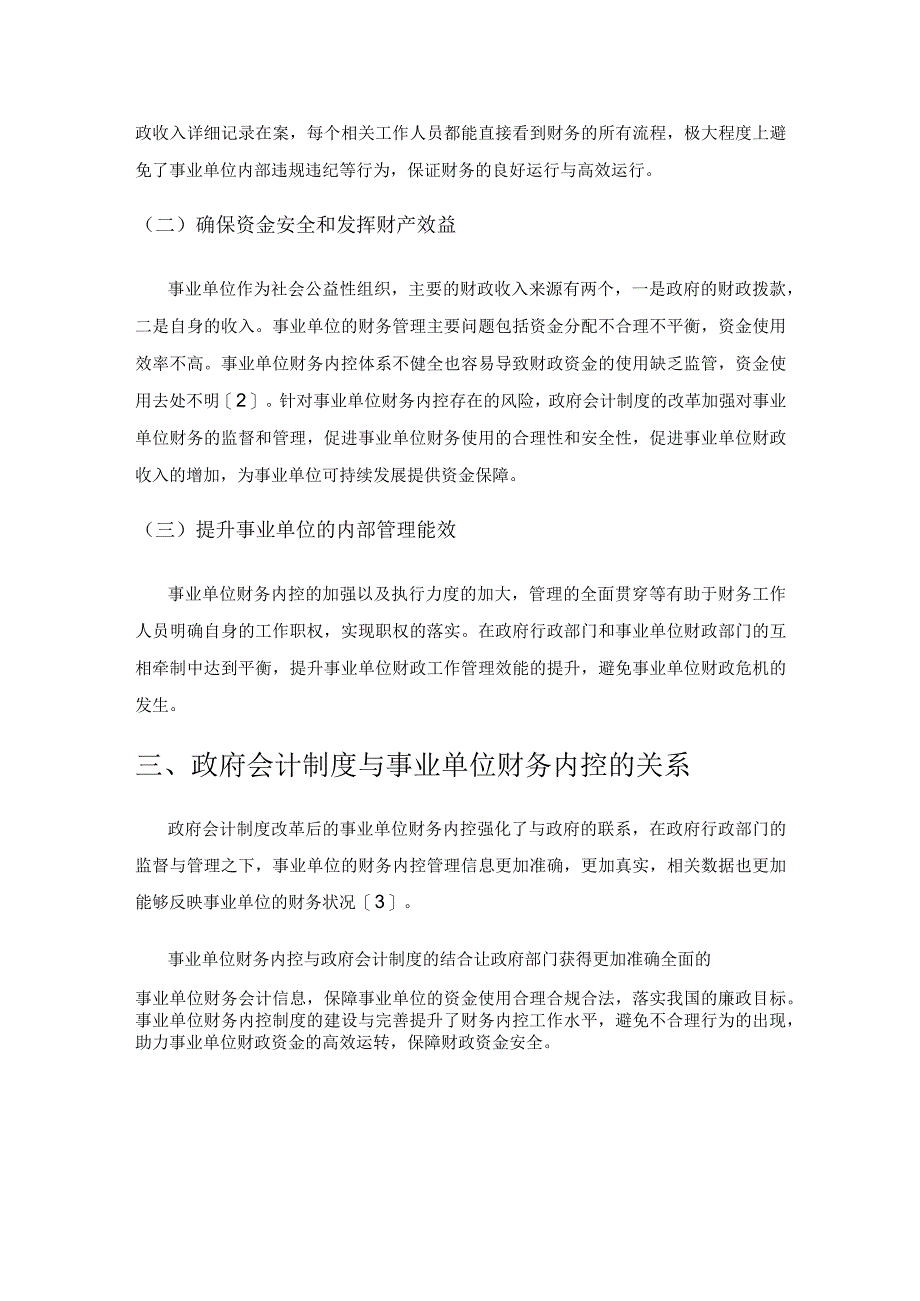 政收入详细记录在案，每个相关工作人员都能直接看到财务的所有流程，极大程度上避免了事业单位内部违规违纪等行为，保证财务的良好运行与高效运行。

（二）确保资金安全和发挥财产效益

事业单位作为社会公益性组织，主要的财政收入来源有两个，一是政府的财政拨款，二是自身的收入。事业单位的财务管理主要问题包括资金分配不合理不平衡，资金使用效率不高。事业单位财务内控体系不健全也容易导致财政资金的使用缺乏监管，资金使用去处不明〔2〕。针对事业单位财务内控存在的风险，政府会计制度的改革加强对事业单位财务的监督和管理，促进事业单位财务使用的合理性和安全性，促进事业单位财政收入的增加，为事业单位可持续发展提供资金保障。

（三）提升事业单位的内部管理能效

事业单位财务内控的加强以及执行力度的加大，管理的全面贯穿等有助于财务工作人员明确自身的工作职权，实现职权的落实。在政府行政部门和事业单位财政部门的互相牵制中达到平衡，提升事业单位财政工作管理效能的提升，避免事业单位财政危机的发生。

三、政府会计制度与事业单位财务内控的关系

政府会计制度改革后的事业单位财务内控强化了与政府的联系，在政府行政部门的监督与管理之下，事业单位的财务内控管理信息更加准确，更加真实，相关数据也更加能够反映事业单位的财务状况〔3〕。

事业单位财务内控与政府会计制度的结合让政府部门获得更加准确全面的

事业单位财务会计信息，保障事业单位的资金使用合理合规合法，落实我国的廉政目标。事业单位财务内控制度的建设与完善提升了财务内控工作水平，避免不合理行为的出现，助力事业单位财政资金的高效运转，保障财政资金安全。